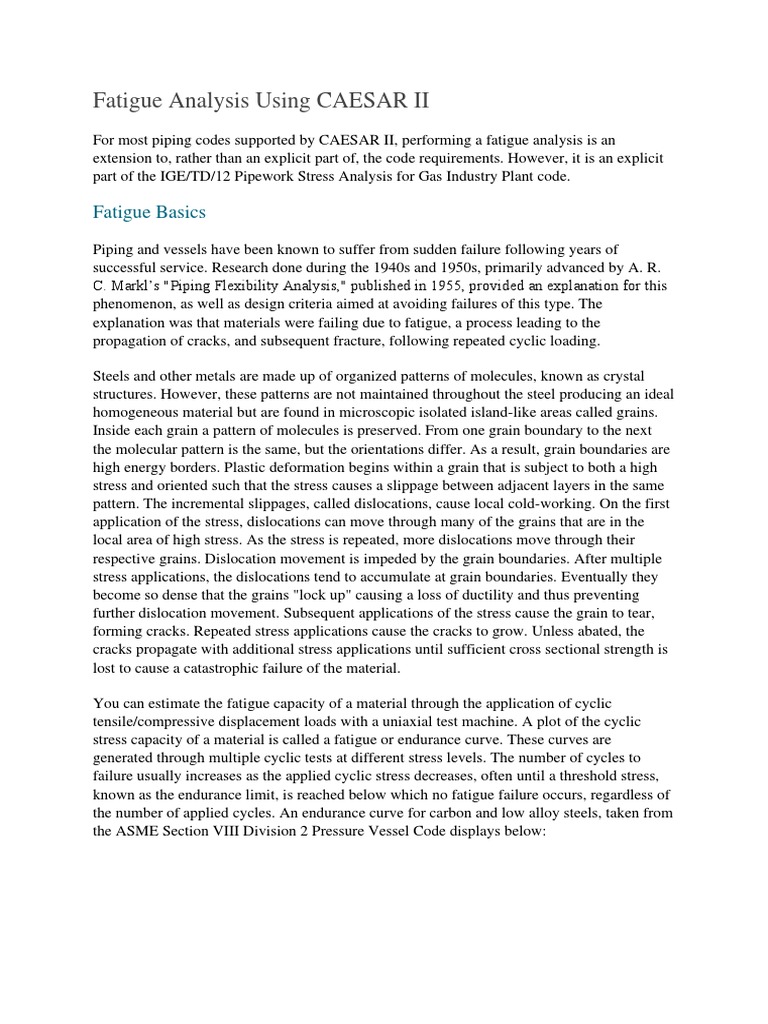 Fatigue Analysis Using CAESAR II

For most piping codes supported by CAESAR II, performing a fatigue analysis is an extension to, rather than an explicit part of, the code requirements. However, it is an explicit part of the IGE/TD/12 Pipework Stress Analysis for Gas Industry Plant code.

Fatigue Basics

Piping and vessels have been known to suffer from sudden failure following years of successful service. Research done during the 1940s and 1950s, primarily advanced by A. R. C. Markl's "Piping Flexibility Analysis," published in 1955, provided an explanation for this phenomenon, as well as design criteria aimed at avoiding failures of this type. The explanation was that materials were failing due to fatigue, a process leading to the propagation of cracks, and subsequent fracture, following repeated cyclic loading.

Steels and other metals are made up of organized patterns of molecules, known as crystal structures. However, these patterns are not maintained throughout the steel producing an ideal homogeneous material but are found in microscopic isolated island-like areas called grains. Inside each grain a pattern of molecules is preserved. From one grain boundary to the next the molecular pattern is the same, but the orientations differ. As a result, grain boundaries are high energy borders. Plastic deformation begins within a grain that is subject to both a high stress and oriented such that the stress causes a slippage between adjacent layers in the same pattern. The incremental slippages, called dislocations, cause local cold-working. On the first application of the stress, dislocations can move through many of the grains that are in the local area of high stress. As the stress is repeated, more dislocations move through their respective grains. Dislocation movement is impeded by the grain boundaries. After multiple stress applications, the dislocations tend to accumulate at grain boundaries. Eventually they become so dense that the grains "lock up" causing a loss of ductility and thus preventing further dislocation movement. Subsequent applications of the stress cause the grain to tear, forming cracks. Repeated stress applications cause the cracks to grow. Unless abated, the cracks propagate with additional stress applications until sufficient cross sectional strength is lost to cause a catastrophic failure of the material.

You can estimate the fatigue capacity of a material through the application of cyclic tensile/compressive displacement loads with a uniaxial test machine. A plot of the cyclic stress capacity of a material is called a fatigue or endurance curve. These curves are generated through multiple cyclic tests at different stress levels. The number of cycles to failure usually increases as the applied cyclic stress decreases, often until a threshold stress, known as the endurance limit, is reached below which no fatigue failure occurs, regardless of the number of applied cycles. An endurance curve for carbon and low alloy steels, taken from the ASME Section VIII Division 2 Pressure Vessel Code displays below: